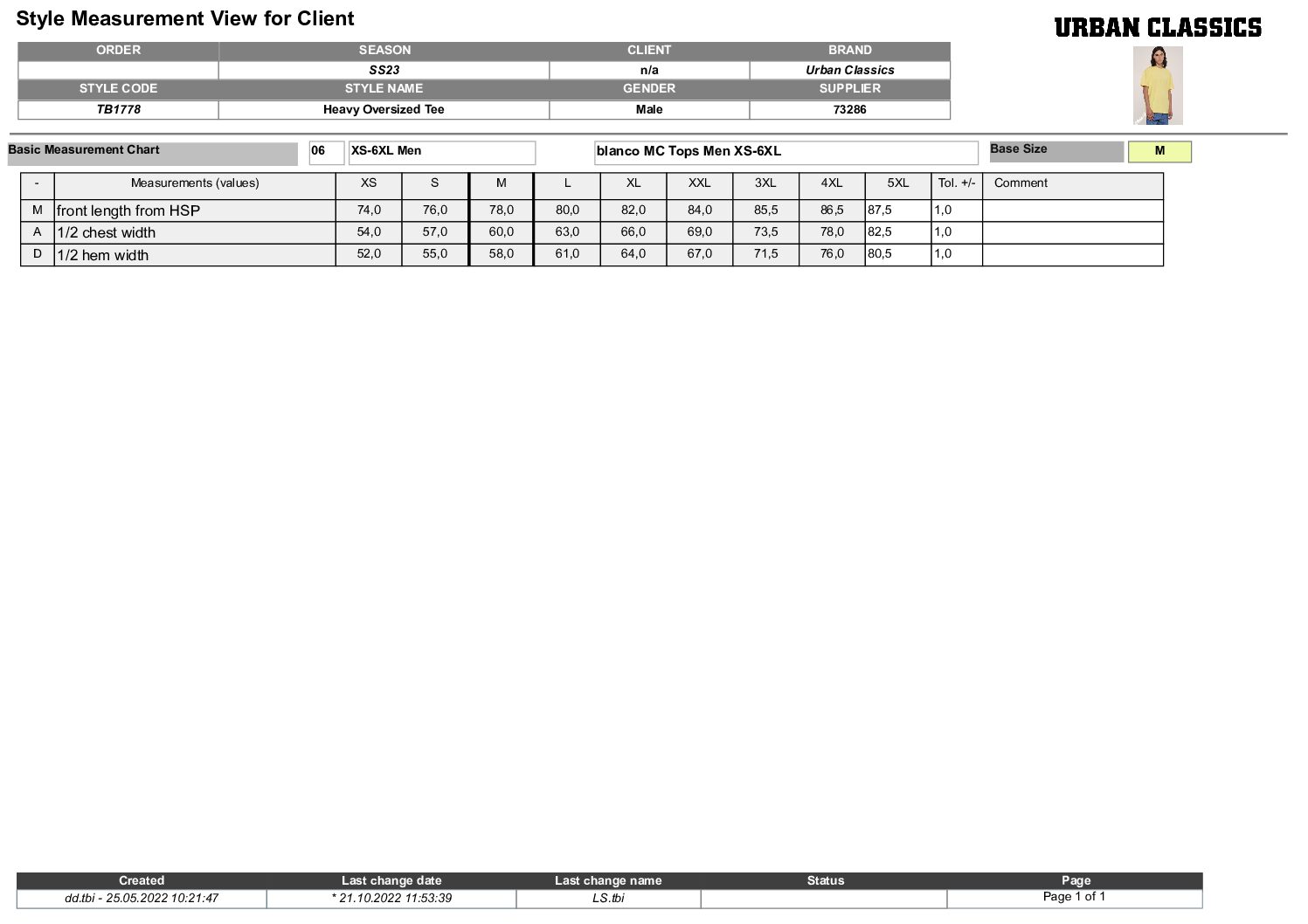 Style Measurement View for Client

URBAN CLASSICS

| ORDER | SEASON | CLIENT | BRAND |
|---|---|---|---|
|  | SS23 | n/a | Urban Classics |
| STYLE CODE | STYLE NAME | GENDER | SUPPLIER |
| TB1778 | Heavy Oversized Tee | Male | 73286 |

Basic Measurement Chart 06 XS-6XL Men blanco MC Tops Men XS-6XL Base Size M

| - | Measurements (values) | XS | S | M | L | XL | XXL | 3XL | 4XL | 5XL | Tol. +/- | Comment |
|---|---|---|---|---|---|---|---|---|---|---|---|---|
| M | front length from HSP | 74,0 | 76,0 | 78,0 | 80,0 | 82,0 | 84,0 | 85,5 | 86,5 | 87,5 | 1,0 |  |
| A | 1/2 chest width | 54,0 | 57,0 | 60,0 | 63,0 | 66,0 | 69,0 | 73,5 | 78,0 | 82,5 | 1,0 |  |
| D | 1/2 hem width | 52,0 | 55,0 | 58,0 | 61,0 | 64,0 | 67,0 | 71,5 | 76,0 | 80,5 | 1,0 |  |

| Created | Last change date | Last change name | Status | Page |
|---|---|---|---|---|
| dd.tbi - 25.05.2022 10:21:47 | * 21.10.2022 11:53:39 | LS.tbi |  | Page 1 of 1 |